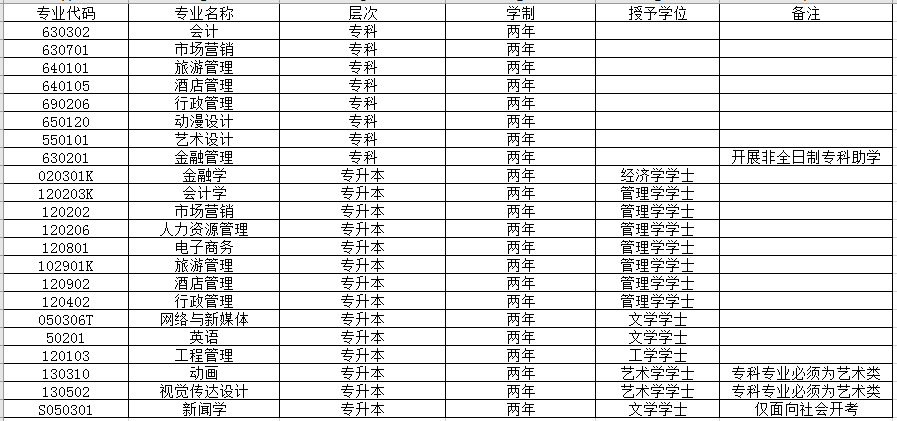 | 专业代码 | 专业名称 | 层次 | 学制 | 授予学位 | 备注 |
|---|---|---|---|---|---|
| 630302 | 会计 | 专科 | 两年 | | |
| 630701 | 市场营销 | 专科 | 两年 | | |
| 640101 | 旅游管理 | 专科 | 两年 | | |
| 640105 | 酒店管理 | 专科 | 两年 | | |
| 690206 | 行政管理 | 专科 | 两年 | | |
| 650120 | 动漫设计 | 专科 | 两年 | | |
| 550101 | 艺术设计 | 专科 | 两年 | | |
| 630201 | 金融管理 | 专科 | 两年 | | 开展非全日制专科助学 |
| 020301K | 金融学 | 专升本 | 两年 | 经济学学士 | |
| 120203K | 会计学 | 专升本 | 两年 | 管理学学士 | |
| 120202 | 市场营销 | 专升本 | 两年 | 管理学学士 | |
| 120206 | 人力资源管理 | 专升本 | 两年 | 管理学学士 | |
| 120801 | 电子商务 | 专升本 | 两年 | 管理学学士 | |
| 102901K | 旅游管理 | 专升本 | 两年 | 管理学学士 | |
| 120902 | 酒店管理 | 专升本 | 两年 | 管理学学士 | |
| 120402 | 行政管理 | 专升本 | 两年 | 管理学学士 | |
| 050306T | 网络与新媒体 | 专升本 | 两年 | 文学学士 | |
| 50201 | 英语 | 专升本 | 两年 | 文学学士 | |
| 120103 | 工程管理 | 专升本 | 两年 | 工学学士 | |
| 130310 | 动画 | 专升本 | 两年 | 艺术学学士 | 专科专业必须为艺术类 |
| 130502 | 视觉传达设计 | 专升本 | 两年 | 艺术学学士 | 专科专业必须为艺术类 |
| S050301 | 新闻学 | 专升本 | 两年 | 文学学士 | 仅面向社会开考 |